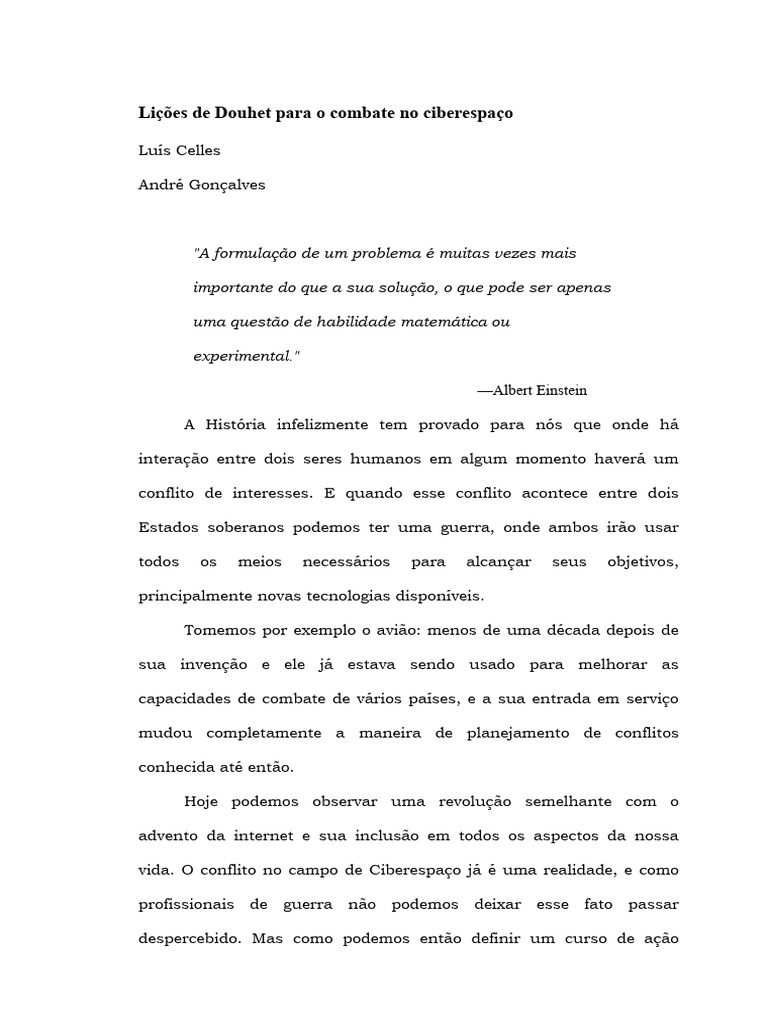 Lições de Douhet para o combate no ciberespaço

Luís Celles

André Gonçalves

"A formulação de um problema é muitas vezes mais importante do que a sua solução, o que pode ser apenas uma questão de habilidade matemática ou experimental."

—Albert Einstein

A História infelizmente tem provado para nós que onde há interação entre dois seres humanos em algum momento haverá um conflito de interesses. E quando esse conflito acontece entre dois Estados soberanos podemos ter uma guerra, onde ambos irão usar todos os meios necessários para alcançar seus objetivos, principalmente novas tecnologias disponíveis.

Tomemos por exemplo o avião: menos de uma década depois de sua invenção e ele já estava sendo usado para melhorar as capacidades de combate de vários países, e a sua entrada em serviço mudou completamente a maneira de planejamento de conflitos conhecida até então.

Hoje podemos observar uma revolução semelhante com o advento da internet e sua inclusão em todos os aspectos da nossa vida. O conflito no campo de Ciberespaço já é uma realidade, e como profissionais de guerra não podemos deixar esse fato passar despercebido. Mas como podemos então definir um curso de ação